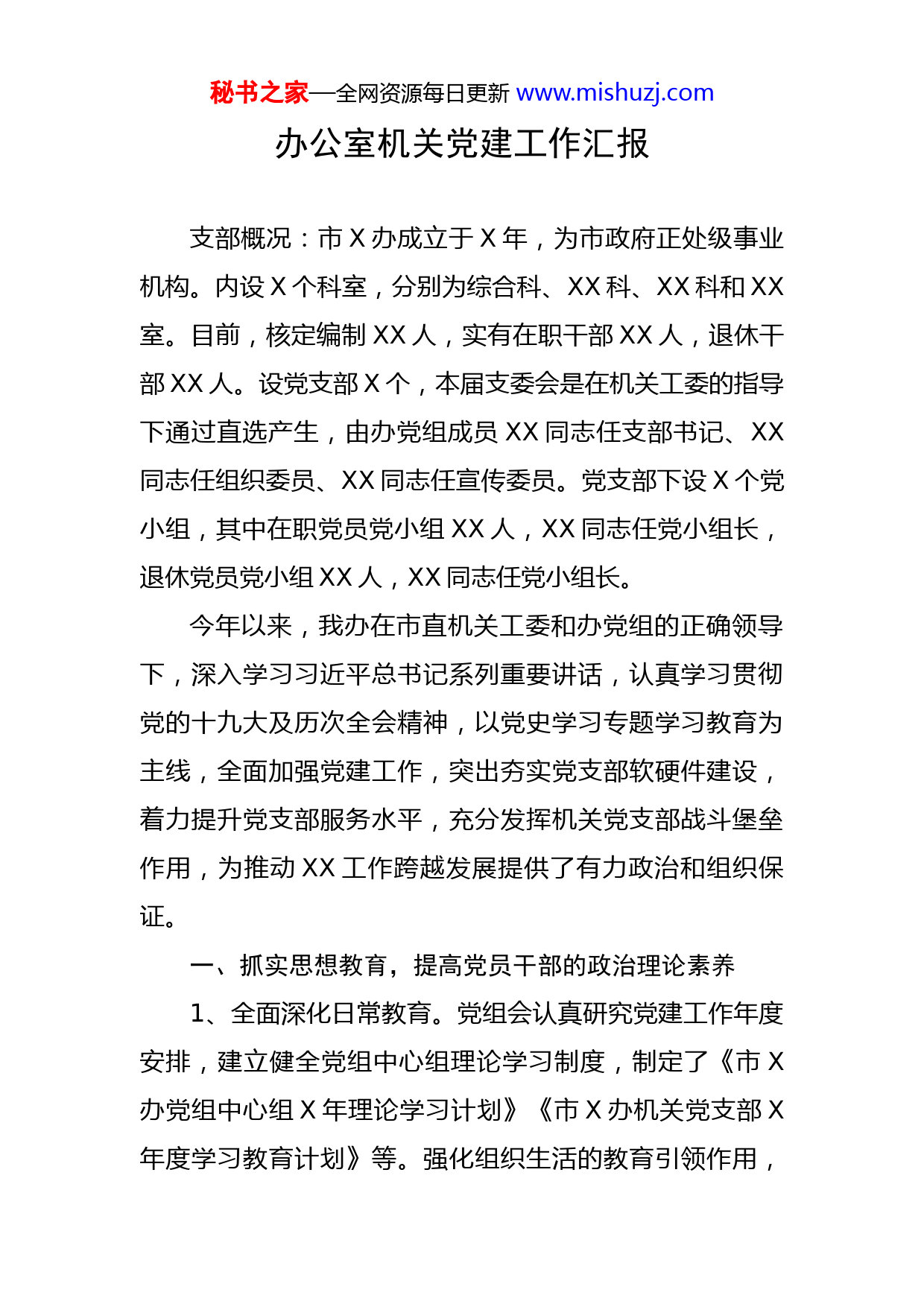 秘书之家—全网资源每日更新 www.mishuzj.com

办公室机关党建工作汇报

支部概况：市 X 办成立于 X 年，为市政府正处级事业机构。内设 X 个科室，分别为综合科、XX 科、XX 科和 XX 室。目前，核定编制 XX 人，实有在职干部 XX 人，退休干部 XX 人。设党支部 X 个，本届支委会是在机关工委的指导下通过直选产生，由办党组成员 XX 同志任支部书记、XX 同志任组织委员、XX 同志任宣传委员。党支部下设 X 个党小组，其中在职党员党小组 XX 人，XX 同志任党小组长，退休党员党小组 XX 人，XX 同志任党小组长。

今年以来，我办在市直机关工委和办党组的正确领导下，深入学习习近平总书记系列重要讲话，认真学习贯彻党的十九大及历次全会精神，以党史学习专题学习教育为主线，全面加强党建工作，突出夯实党支部软硬件建设，着力提升党支部服务水平，充分发挥机关党支部战斗堡垒作用，为推动 XX 工作跨越发展提供了有力政治和组织保证。

一、抓实思想教育，提高党员干部的政治理论素养

1、全面深化日常教育。党组会认真研究党建工作年度安排，建立健全党组中心组理论学习制度，制定了《市 X 办党组中心组 X 年理论学习计划》《市 X 办机关党支部 X 年度学习教育计划》等。强化组织生活的教育引领作用，